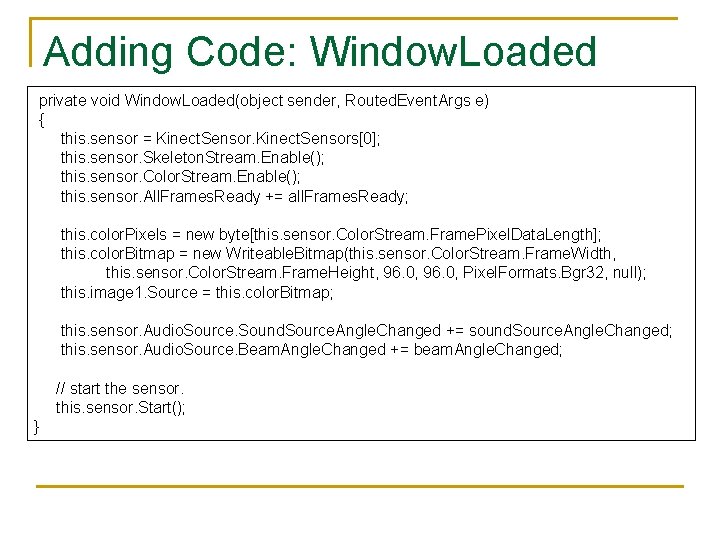 Adding Code: WindowLoaded

private void WindowLoaded(object sender, RoutedEventArgs e)
{
this.sensor = KinectSensor.KinectSensors[0];
this.sensor.SkeletonStream.Enable();
this.sensor.ColorStream.Enable();
this.sensor.AllFramesReady += allFramesReady;

this.colorPixels = new byte[this.sensor.ColorStream.FramePixelDataLength];
this.colorBitmap = new WriteableBitmap(this.sensor.ColorStream.FrameWidth,
this.sensor.ColorStream.FrameHeight, 96.0, 96.0, PixelFormats.Bgr32, null);
this.image1.Source = this.colorBitmap;

this.sensor.AudioSource.SoundSourceAngleChanged += soundSourceAngleChanged;
this.sensor.AudioSource.BeamAngleChanged += beamAngleChanged;

// start the sensor.
this.sensor.Start();
}